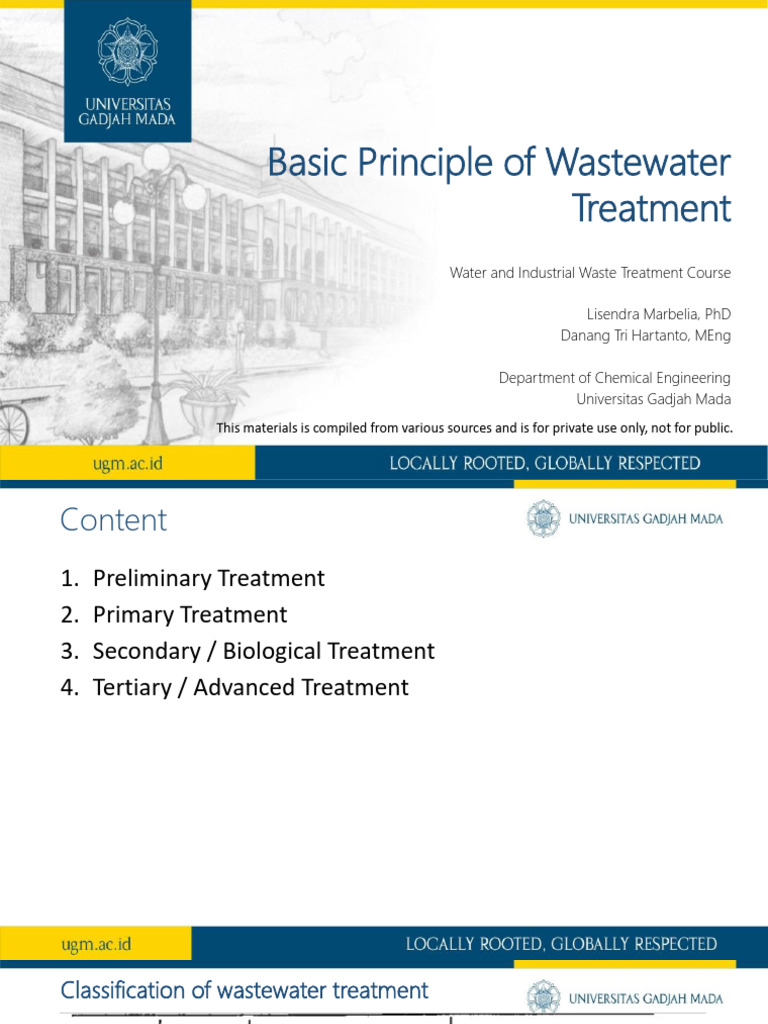 UNIVERSITAS GADJAH MADA

Basic Principle of Wastewater Treatment

Water and Industrial Waste Treatment Course

Lisendra Marbelia, PhD
Danang Tri Hartanto, MEng

Department of Chemical Engineering
Universitas Gadjah Mada

This materials is compiled from various sources and is for private use only, not for public.

ugm.ac.id

LOCALLY ROOTED, GLOBALLY RESPECTED

Content

UNIVERSITAS GADJAH MADA

1. Preliminary Treatment
2. Primary Treatment
3. Secondary / Biological Treatment
4. Tertiary / Advanced Treatment

ugm.ac.id

LOCALLY ROOTED, GLOBALLY RESPECTED

Classification of wastewater treatment

UNIVERSITAS GADJAH MADA